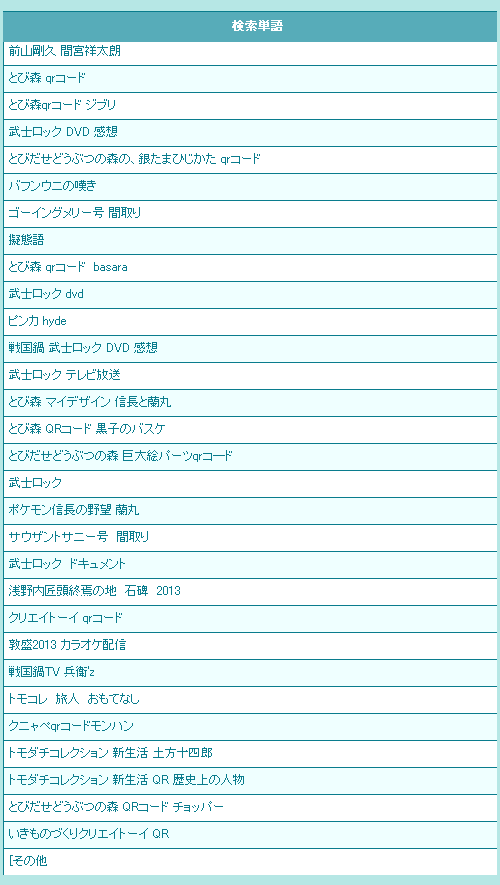 | 検索単語 |
|---|
| 前山剛久 間宮祥太朗 |
| とび森 qrコード |
| とび森qrコード ジブリ |
| 武士ロック DVD 感想 |
| とびだせどうぶつの森の、銀たまひじかた qrコード |
| バフンウニの嘆き |
| ゴーイングメリー号 間取り |
| 擬態語 |
| とび森 qrコード basara |
| 武士ロック dvd |
| ピンカ hyde |
| 戦国鍋 武士ロック DVD 感想 |
| 武士ロック テレビ放送 |
| とび森 マイデザイン 信長と蘭丸 |
| とび森 QRコード 黒子のバスケ |
| とびだせどうぶつの森 巨大絵パーツqrコード |
| 武士ロック |
| ポケモン信長の野望 蘭丸 |
| サウザントサニー号 間取り |
| 武士ロック ドキュメント |
| 浅野内匠頭終焉の地 石碑 2013 |
| クリエイトーイ qrコード |
| 敦盛2013 カラオケ配信 |
| 戦国鍋TV 兵衛'z |
| トモコレ 旅人 おもてなし |
| クニャペqrコードモンハン |
| トモダチコレクション 新生活 土方十四郎 |
| トモダチコレクション 新生活 QR 歴史上の人物 |
| とびだせどうぶつの森 QRコード チョッパー |
| いきものづくりクリエイトーイ QR |
| [その他 |